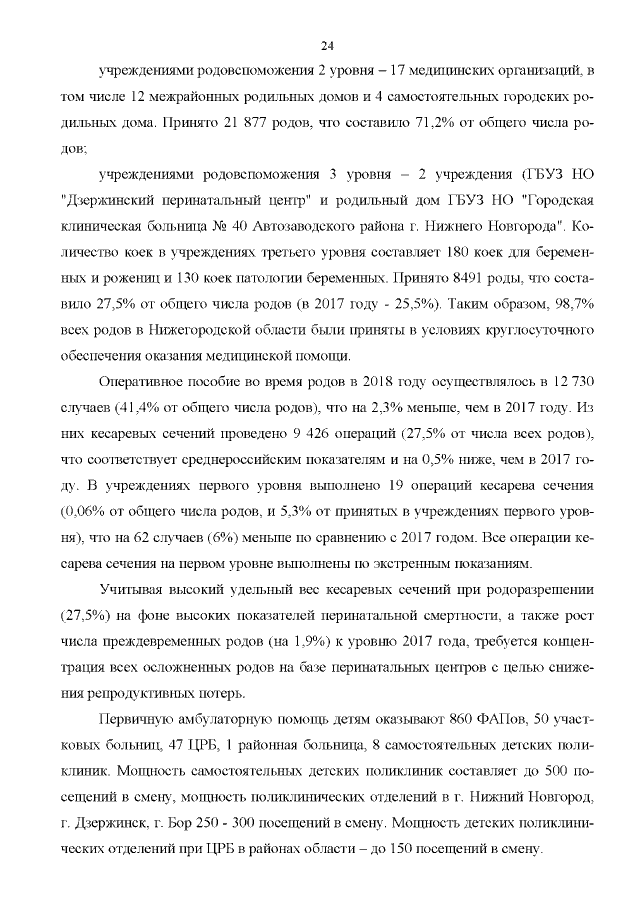 24

учреждениями родовспоможения 2 уровня – 17 медицинских организаций, в том числе 12 межрайонных родильных домов и 4 самостоятельных городских родильных дома. Принято 21 877 родов, что составило 71,2% от общего числа родов;

учреждениями родовспоможения 3 уровня – 2 учреждения (ГБУЗ НО "Дзержинский перинатальный центр" и родильный дом ГБУЗ НО "Городская клиническая больница № 40 Автозаводского района г. Нижнего Новгорода". Количество коек в учреждениях третьего уровня составляет 180 коек для беременных и рожениц и 130 коек патологии беременных. Принято 8491 роды, что составило 27,5% от общего числа родов (в 2017 году - 25,5%). Таким образом, 98,7% всех родов в Нижегородской области были приняты в условиях круглосуточного обеспечения оказания медицинской помощи.

Оперативное пособие во время родов в 2018 году осуществлялось в 12 730 случаев (41,4% от общего числа родов), что на 2,3% меньше, чем в 2017 году. Из них кесаревых сечений проведено 9 426 операций (27,5% от числа всех родов), что соответствует среднероссийским показателям и на 0,5% ниже, чем в 2017 году. В учреждениях первого уровня выполнено 19 операций кесарева сечения (0,06% от общего числа родов, и 5,3% от принятых в учреждениях первого уровня), что на 62 случаев (6%) меньше по сравнению с 2017 годом. Все операции кесарева сечения на первом уровне выполнены по экстренным показаниям.

Учитывая высокий удельный вес кесаревых сечений при родоразрешении (27,5%) на фоне высоких показателей перинатальной смертности, а также рост числа преждевременных родов (на 1,9%) к уровню 2017 года, требуется концентрация всех осложненных родов на базе перинатальных центров с целью снижения репродуктивных потерь.

Первичную амбулаторную помощь детям оказывают 860 ФАПов, 50 участковых больниц, 47 ЦРБ, 1 районная больница, 8 самостоятельных детских поликлиник. Мощность самостоятельных детских поликлиник составляет до 500 посещений в смену, мощность поликлинических отделений в г. Нижний Новгород, г. Дзержинск, г. Бор 250 - 300 посещений в смену. Мощность детских поликлинических отделений при ЦРБ в районах области – до 150 посещений в смену.